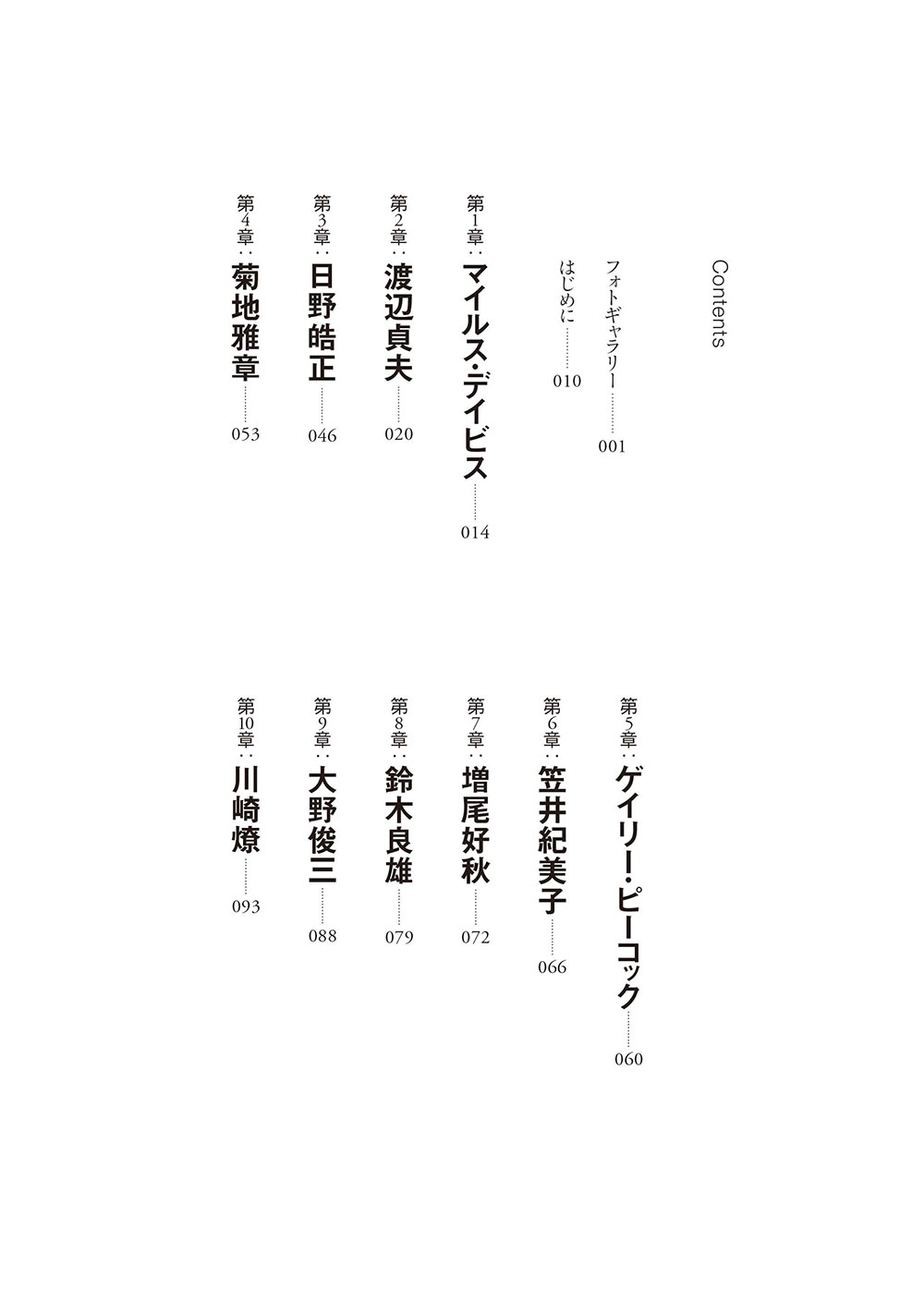 Contents

フォトギャラリー……001
はじめに……010
第1章：マイルス・デイビス……014
第2章：渡辺貞夫……020
第3章：日野皓正……046
第4章：菊地雅章……053

第5章：ゲイリー・ピーコック……060
第6章：笠井紀美子……066
第7章：増尾好秋……072
第8章：鈴木良雄……079
第9章：大野俊三……088
第10章：川崎燎……093